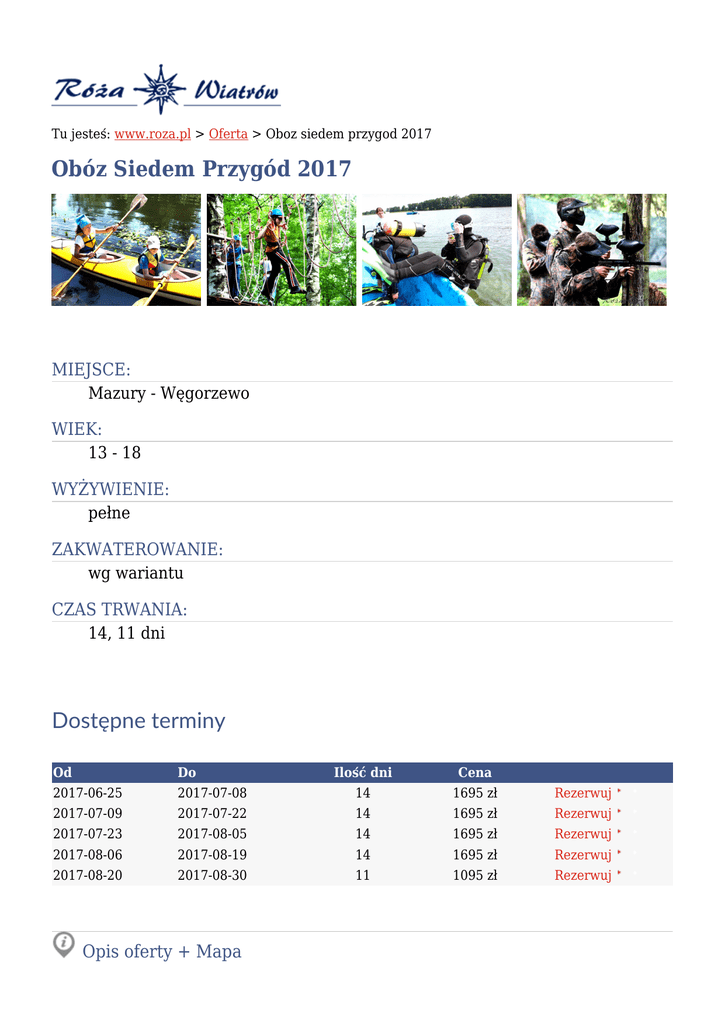 Róża Wiatrów

Tu jesteś: www.roza.pl > Oferta > Oboz siedem przygod 2017

Obóz Siedem Przygód 2017

MIEJSCE:
Mazury - Węgorzewo

WIEK:
13 - 18

WYŻYWIENIE:
pełne

ZAKWATEROWANIE:
wg wariantu

CZAS TRWANIA:
14, 11 dni

Dostępne terminy

| Od | Do | Ilość dni | Cena | |
|---|---|---|---|---|
| 2017-06-25 | 2017-07-08 | 14 | 1695 zł | Rezerwuj |
| 2017-07-09 | 2017-07-22 | 14 | 1695 zł | Rezerwuj |
| 2017-07-23 | 2017-08-05 | 14 | 1695 zł | Rezerwuj |
| 2017-08-06 | 2017-08-19 | 14 | 1695 zł | Rezerwuj |
| 2017-08-20 | 2017-08-30 | 11 | 1095 zł | Rezerwuj |

Opis oferty + Mapa